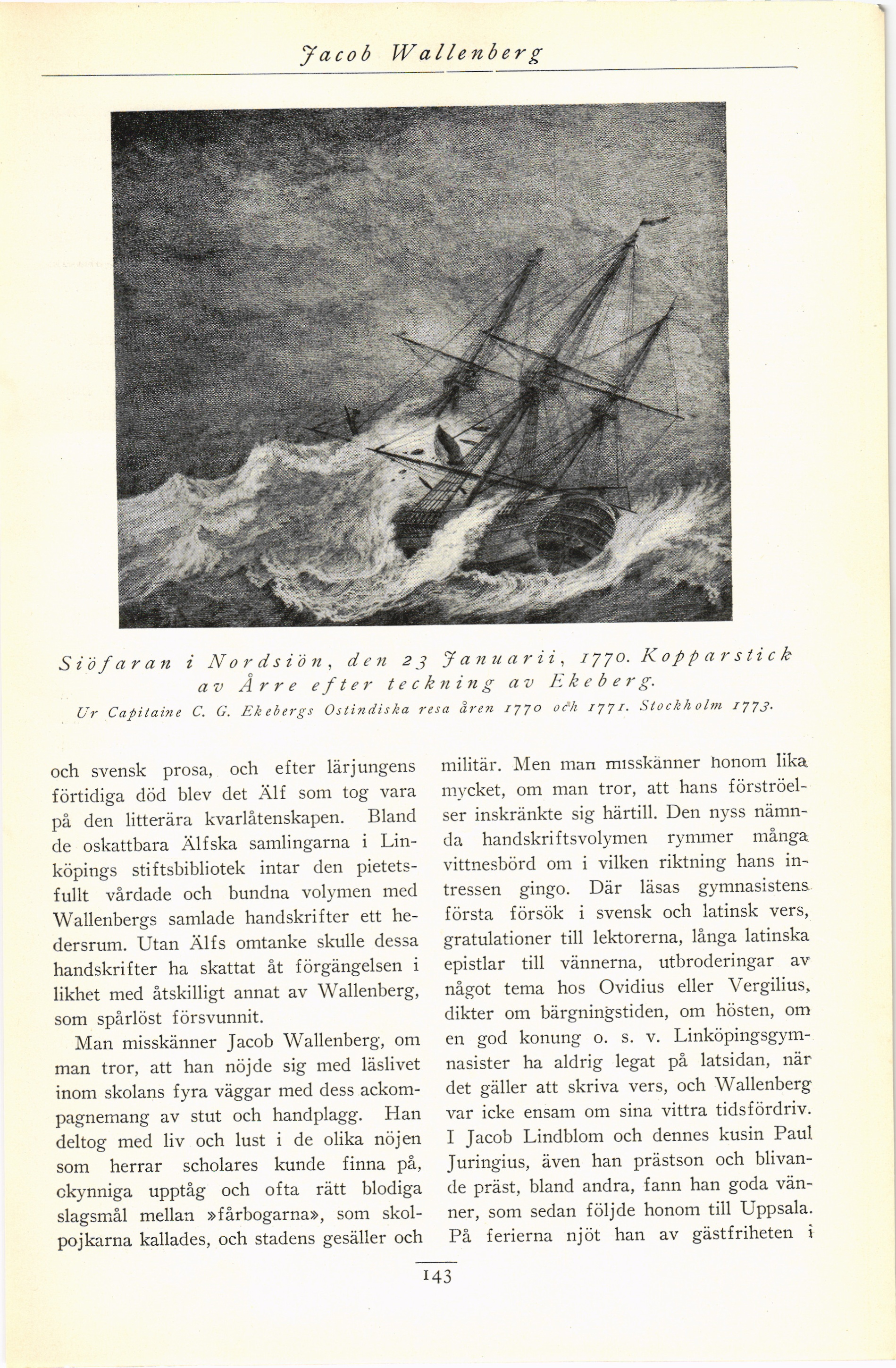 Jacob Wallenberg

Siöfaran i Nordsiön, den 23 Januarii, 1770. Kopparstick av Årre efter teckning av Ekeberg.
Ur Capitaine C. G. Ekebergs Ostindiska resa åren 1770 och 1771. Stockholm 1773.

och svensk prosa, och efter lärjungens förtidiga död blev det Älf som tog vara på den litterära kvarlåtenskapen. Bland de oskattbara Älfska samlingarna i Linköpings stiftsbibliotek intar den pietetsfullt vårdade och bundna volymen med Wallenbergs samlade handskrifter ett hedersrum. Utan Älfs omtanke skulle dessa handskrifter ha skattat åt förgängelsen i likhet med åtskilligt annat av Wallenberg, som spårlöst försvunnit.

Man misskänner Jacob Wallenberg, om man tror, att han nöjde sig med läslivet inom skolans fyra väggar med dess ackompagnemang av stut och handplagg. Han deltog med liv och lust i de olika nöjen som herrar scholares kunde finna på, okynniga upptåg och ofta rätt blodiga slagsmål mellan »fårbogarna», som skolpojkarna kallades, och stadens gesäller och militär. Men man misskänner honom lika mycket, om man tror, att hans förströelser inskränkte sig härtill. Den nyss nämnda handskriftsvolymen rymmer många vittnesbörd om i vilken riktning hans intressen gingo. Där läsas gymnasistens första försök i svensk och latinsk vers, gratulationer till lektorerna, långa latinska epistlar till vännerna, utbroderingar av något tema hos Ovidius eller Vergilius, dikter om bärgningstiden, om hösten, om en god konung o. s. v. Linköpingsgymnasister ha aldrig legat på latsidan, när det gäller att skriva vers, och Wallenberg var icke ensam om sina vittra tidsfördriv. I Jacob Lindblom och dennes kusin Paul Juringius, även han prästson och blivande präst, bland andra, fann han goda vänner, som sedan följde honom till Uppsala. På ferierna njöt han av gästfriheten i

143